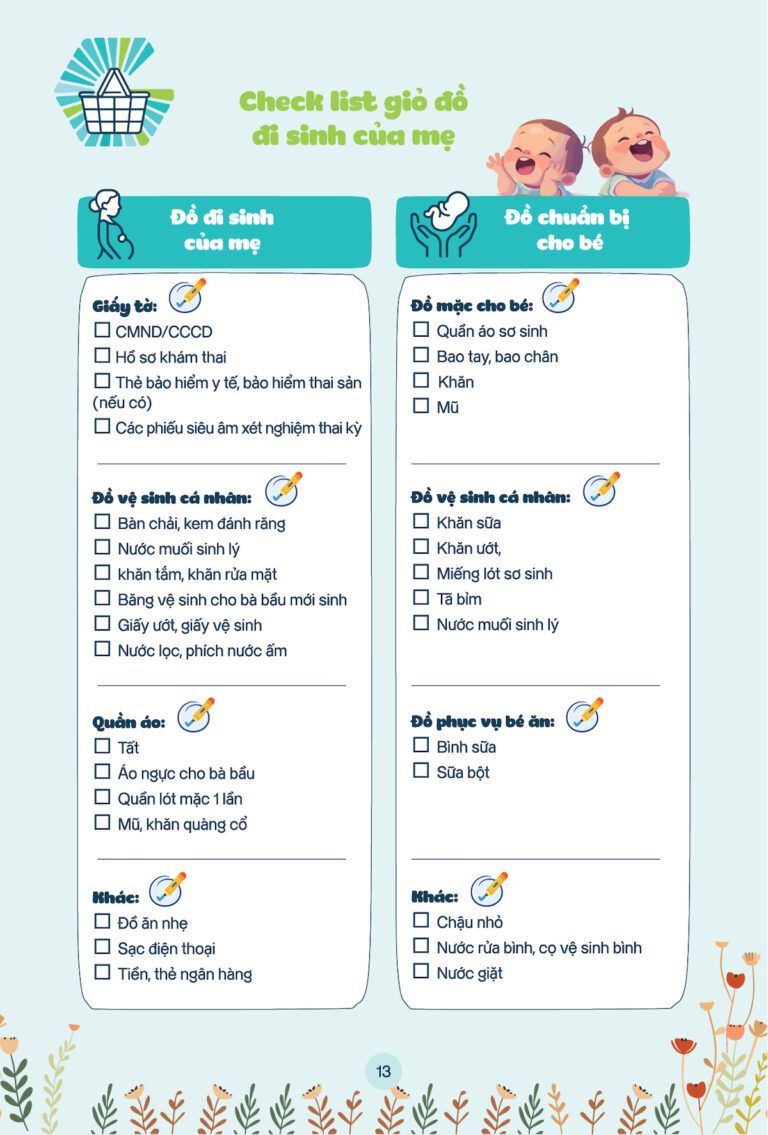 Check list giỏ đồ đi sinh của mẹ

Đồ đi sinh của mẹ

Giấy tờ:
☐ CMND/CCCD
☐ Hồ sơ khám thai
☐ Thẻ bảo hiểm y tế, bảo hiểm thai sản (nếu có)
☐ Các phiếu siêu âm xét nghiệm thai kỳ

Đồ vệ sinh cá nhân:
☐ Bàn chải, kem đánh răng
☐ Nước muối sinh lý
☐ khăn tắm, khăn rửa mặt
☐ Băng vệ sinh cho bà bầu mới sinh
☐ Giấy ướt, giấy vệ sinh
☐ Nước lọc, phích nước ấm

Quần áo:
☐ Tất
☐ Áo ngực cho bà bầu
☐ Quần lót mặc 1 lần
☐ Mũ, khăn quàng cổ

Khác:
☐ Đồ ăn nhẹ
☐ Sạc điện thoại
☐ Tiền, thẻ ngân hàng

Đồ chuẩn bị cho bé

Đồ mặc cho bé:
☐ Quần áo sơ sinh
☐ Bao tay, bao chân
☐ Khăn
☐ Mũ

Đồ vệ sinh cá nhân:
☐ Khăn sữa
☐ Khăn ướt,
☐ Miếng lót sơ sinh
☐ Tã bỉm
☐ Nước muối sinh lý

Đồ phục vụ bé ăn:
☐ Bình sữa
☐ Sữa bột

Khác:
☐ Chậu nhỏ
☐ Nước rửa bình, cọ vệ sinh bình
☐ Nước giặt

13